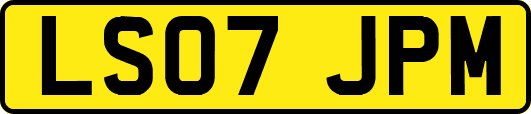 LS07 JPM